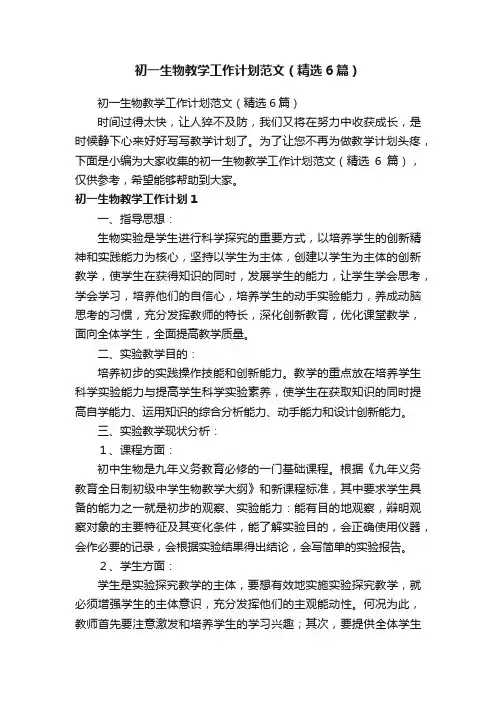 初一生物教学工作计划范文（精选6篇）

初一生物教学工作计划范文（精选6篇）

时间过得太快，让人猝不及防，我们又将在努力中收获成长，是时候静下心来好好写写教学计划了。为了让您不再为做教学计划头疼，下面是小编为大家收集的初一生物教学工作计划范文（精选 6 篇），仅供参考，希望能够帮助到大家。

初一生物教学工作计划1

一、指导思想：

生物实验是学生进行科学探究的重要方式，以培养学生的创新精神和实践能力为核心，坚持以学生为主体，创建以学生为主体的创新教学，使学生在获得知识的同时，发展学生的能力，让学生学会思考，学会学习，培养他们的自信心，培养学生的动手实验能力，养成动脑思考的习惯，充分发挥教师的特长，深化创新教育，优化课堂教学，面向全体学生，全面提高教学质量。

二、实验教学目的：

培养初步的实践操作技能和创新能力。教学的重点放在培养学生科学实验能力与提高学生科学实验素养，使学生在获取知识的同时提高自学能力、运用知识的综合分析能力、动手能力和设计创新能力。

三、实验教学现状分析：

1、课程方面：

初中生物是九年义务教育必修的一门基础课程。根据《九年义务教育全日制初级中学生物教学大纲》和新课程标准，其中要求学生具备的能力之一就是初步的观察、实验能力：能有目的地观察，辩明观察对象的主要特征及其变化条件，能了解实验目的，会正确使用仪器，会作必要的记录，会根据实验结果得出结论，会写简单的实验报告。

2、学生方面：

学生是实验探究教学的主体，要想有效地实施实验探究教学，就必须增强学生的主体意识，充分发挥他们的主观能动性。何况为此，教师首先要注意激发和培养学生的学习兴趣；其次，要提供全体学生